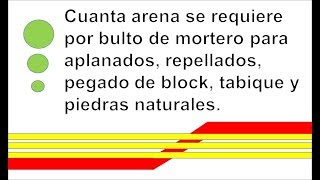 Cuanta arena se requiere por bulto de mortero para aplanados, repellados, pegado de block, tabique y piedras naturales.